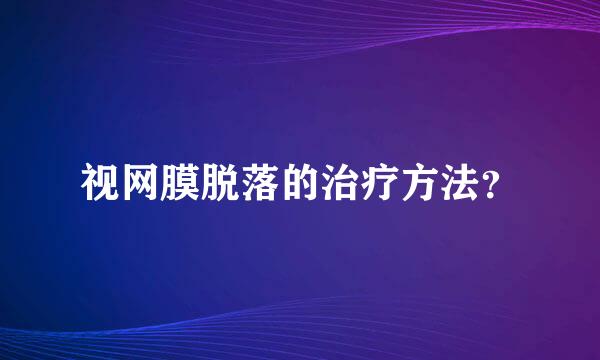 视网膜脱落的治疗方法?